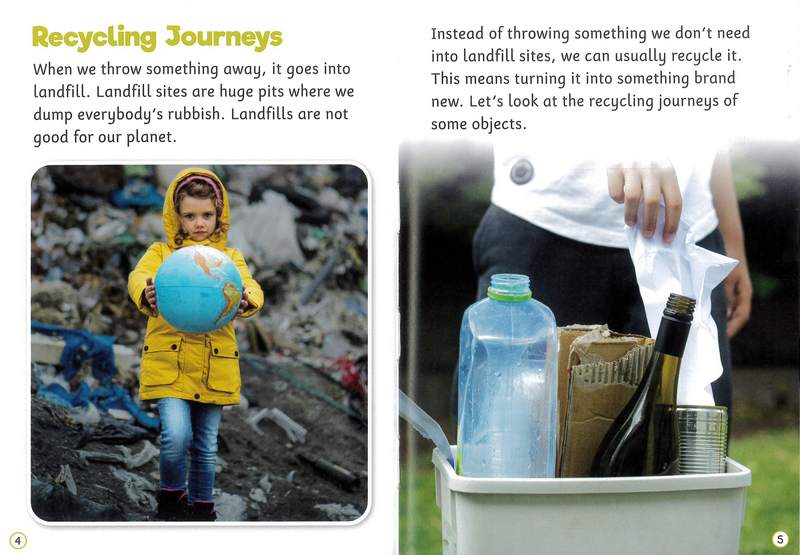 Recycling Journeys

When we throw something away, it goes into landfill. Landfill sites are huge pits where we dump everybody's rubbish. Landfills are not good for our planet.

4

Instead of throwing something we don't need into landfill sites, we can usually recycle it. This means turning it into something brand new. Let's look at the recycling journeys of some objects.

5